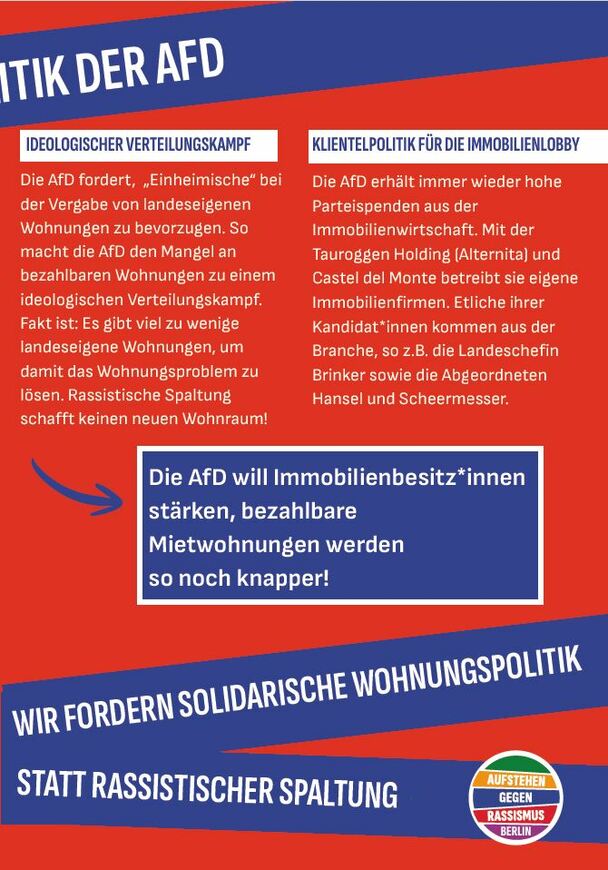 ITIK DER AFD

IDEOLOGISCHER VERTEILUNGSKAMPF

Die AfD fordert, „Einheimische“ bei der Vergabe von landeseigenen Wohnungen zu bevorzugen. So macht die AfD den Mangel an bezahlbaren Wohnungen zu einem ideologischen Verteilungskampf. Fakt ist: Es gibt viel zu wenige landeseigene Wohnungen, um damit das Wohnungsproblem zu lösen. Rassistische Spaltung schafft keinen neuen Wohnraum!

KLIENTELPOLITIK FÜR DIE IMMOBILIENLOBBY

Die AfD erhält immer wieder hohe Parteispenden aus der Immobilienwirtschaft. Mit der Tauroggen Holding (Alternita) und Castel del Monte betreibt sie eigene Immobilienfirmen. Etliche ihrer Kandidat*innen kommen aus der Branche, so z.B. die Landeschefin Brinker sowie die Abgeordneten Hansel und Scheermesser.

Die AfD will Immobilienbesitz*innen stärken, bezahlbare Mietwohnungen werden so noch knapper!

WIR FORDERN SOLIDARISCHE WOHNUNGSPOLITIK

STATT RASSISTISCHER SPALTUNG

AUFSTEHEN GEGEN RASSISMUS BERLIN